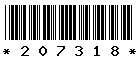 * 2 0 7 3 1 8 *